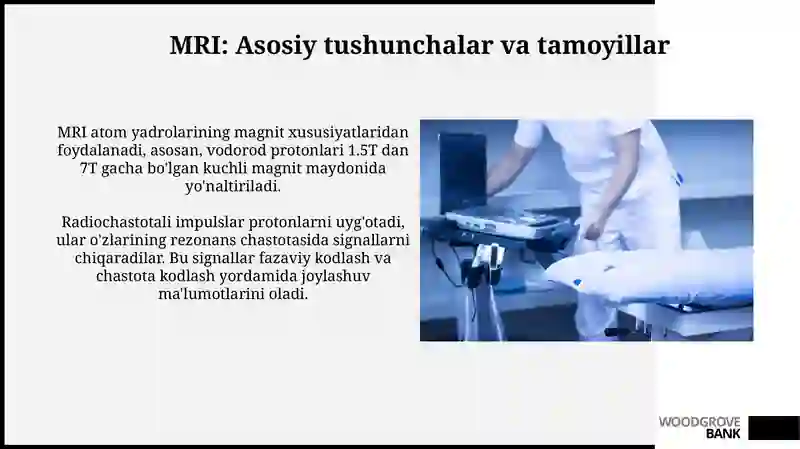 MRI: Asosiy tushunchalar va tamoyillar

MRI atom yadrolarining magnit xususiyatlaridan foydalanadi, asosan, vodorod protonlari 1.5T dan 7T gacha bo'lgan kuchli magnit maydonida yo'naltiriladi.

Radiochastotali impulslar protonlarni uyg'otadi, ular o'zlarining rezonans chastotasida signallarni chiqaradilar. Bu signallar fazaviy kodlash va chastota kodlash yordamida joylashuv ma'lumotlarini oladi.

WOODGROVE BANK